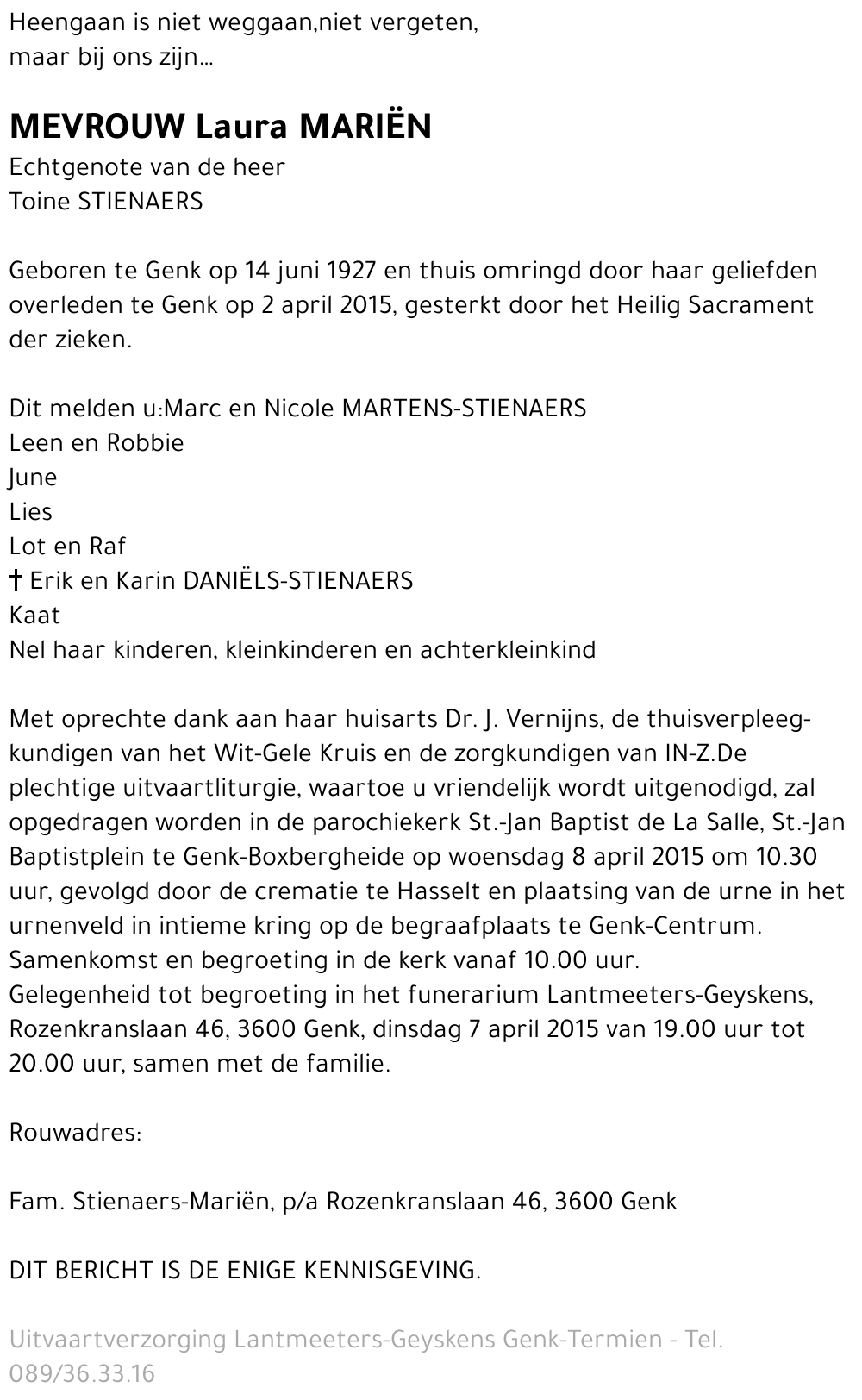 Heengaan is niet weggaan,niet vergeten,
maar bij ons zijn...

MEVROUW Laura MARIËN
Echtgenote van de heer
Toine STIENAERS

Geboren te Genk op 14 juni 1927 en thuis omringd door haar geliefden overleden te Genk op 2 april 2015, gesterkt door het Heilig Sacrament der zieken.

Dit melden u:Marc en Nicole MARTENS-STIENAERS
Leen en Robbie
June
Lies
Lot en Raf
† Erik en Karin DANIËLS-STIENAERS
Kaat
Nel haar kinderen, kleinkinderen en achterkleinkind

Met oprechte dank aan haar huisarts Dr. J. Vernijns, de thuisverpleegkundigen van het Wit-Gele Kruis en de zorgkundigen van IN-Z.De plechtige uitvaartliturgie, waartoe u vriendelijk wordt uitgenodigd, zal opgedragen worden in de parochiekerk St.-Jan Baptist de La Salle, St.-Jan Baptistplein te Genk-Boxbergheide op woensdag 8 april 2015 om 10.30 uur, gevolgd door de crematie te Hasselt en plaatsing van de urne in het urnenveld in intieme kring op de begraafplaats te Genk-Centrum.
Samenkomst en begroeting in de kerk vanaf 10.00 uur.
Gelegenheid tot begroeting in het funerarium Lantmeeters-Geyskens, Rozenkranslaan 46, 3600 Genk, dinsdag 7 april 2015 van 19.00 uur tot 20.00 uur, samen met de familie.

Rouwadres:

Fam. Stienaers-Mariën, p/a Rozenkranslaan 46, 3600 Genk

DIT BERICHT IS DE ENIGE KENNISGEVING.

Uitvaartverzorging Lantmeeters-Geyskens Genk-Termien - Tel. 089/36.33.16